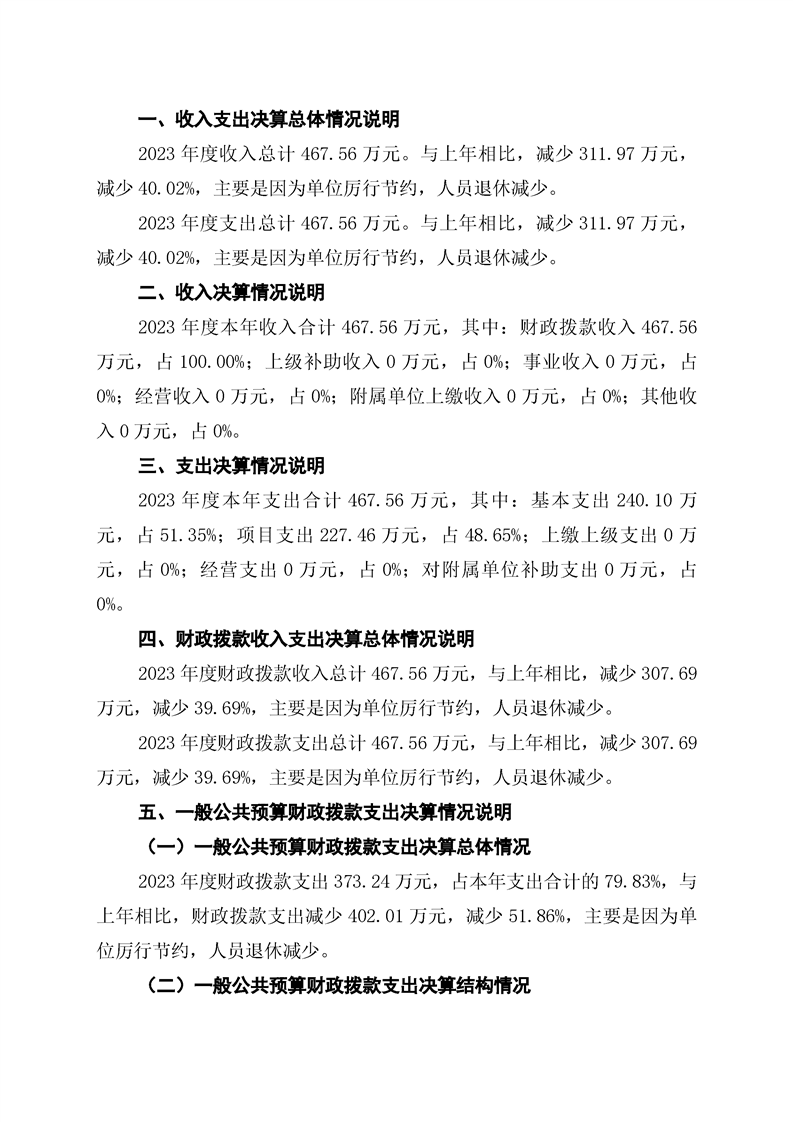 一、收入支出决算总体情况说明

2023年度收入总计467.56万元。与上年相比，减少311.97万元，减少40.02%，主要是因为单位厉行节约，人员退休减少。

2023年度支出总计467.56万元。与上年相比，减少311.97万元，减少40.02%，主要是因为单位厉行节约，人员退休减少。

二、收入决算情况说明

2023年度本年收入合计467.56万元，其中：财政拨款收入467.56万元，占100.00%；上级补助收入0万元，占0%；事业收入0万元，占0%；经营收入0万元，占0%；附属单位上缴收入0万元，占0%；其他收入0万元，占0%。

三、支出决算情况说明

2023年度本年支出合计467.56万元，其中：基本支出240.10万元，占51.35%；项目支出227.46万元，占48.65%；上缴上级支出0万元，占0%；经营支出0万元，占0%；对附属单位补助支出0万元，占0%。

四、财政拨款收入支出决算总体情况说明

2023年度财政拨款收入总计467.56万元，与上年相比，减少307.69万元，减少39.69%，主要是因为单位厉行节约，人员退休减少。

2023年度财政拨款支出总计467.56万元，与上年相比，减少307.69万元，减少39.69%，主要是因为单位厉行节约，人员退休减少。

五、一般公共预算财政拨款支出决算情况说明

（一）一般公共预算财政拨款支出决算总体情况

2023年度财政拨款支出373.24万元，占本年支出合计的79.83%，与上年相比，财政拨款支出减少402.01万元，减少51.86%，主要是因为单位厉行节约，人员退休减少。

（二）一般公共预算财政拨款支出决算结构情况